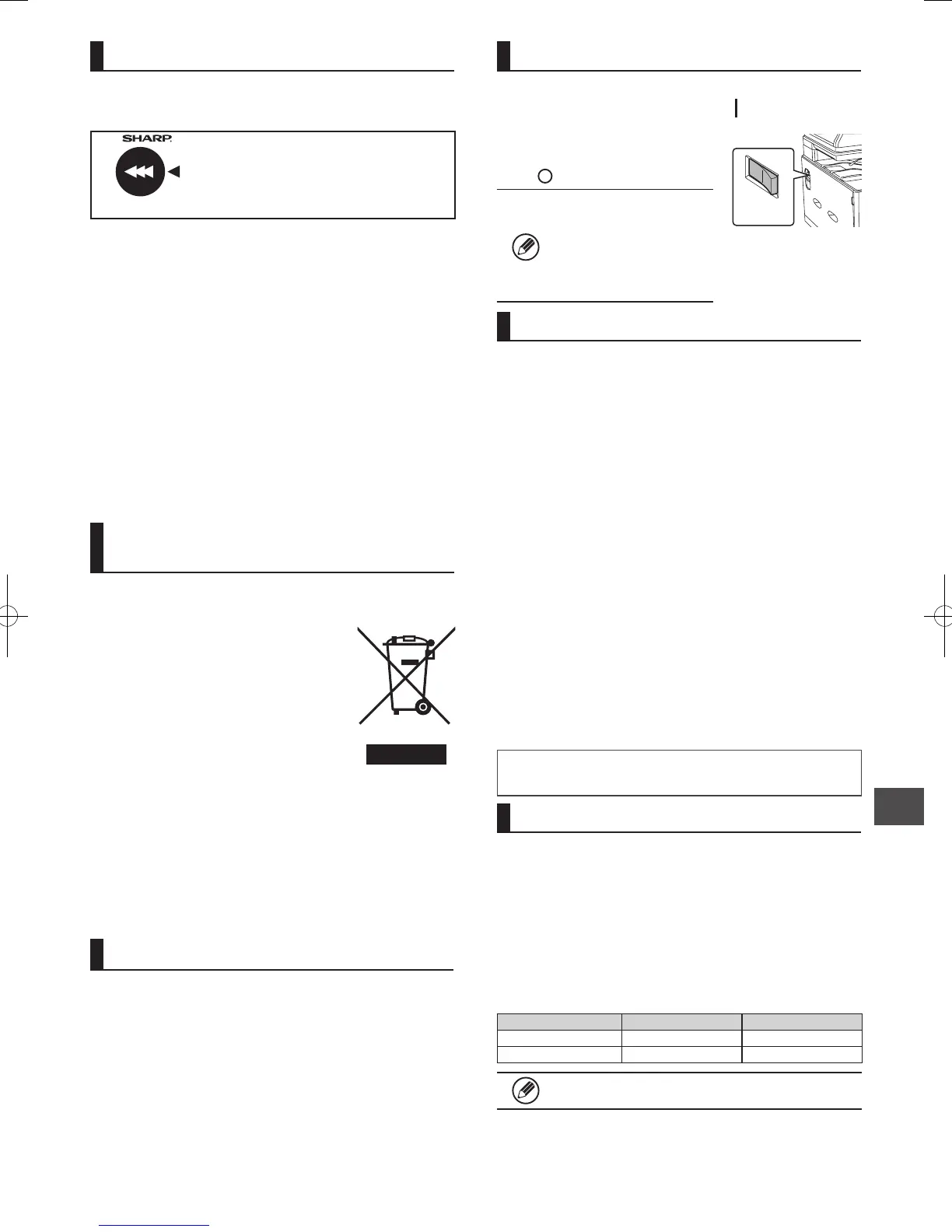 SHARP